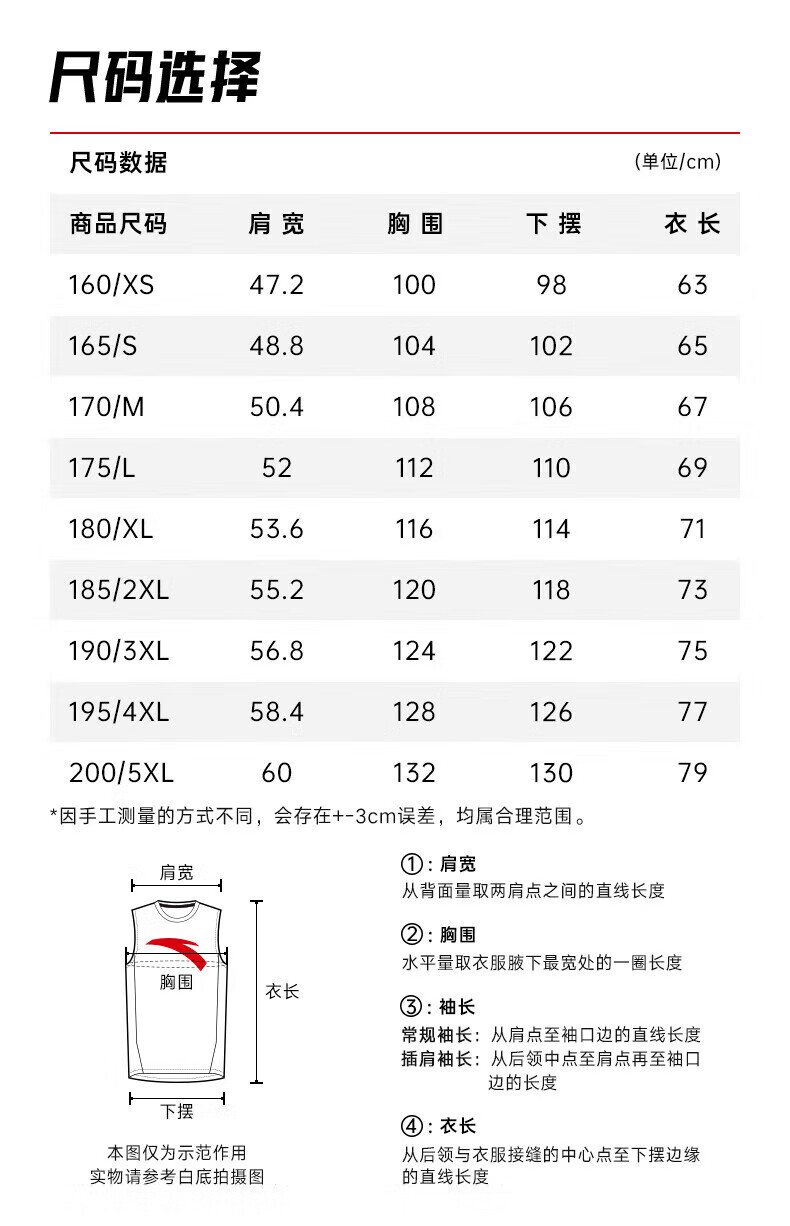 尺码选择

尺码数据 (单位/cm)

| 商品尺码 | 肩宽 | 胸围 | 下摆 | 衣长 |
|---|---|---|---|---|
| 160/XS | 47.2 | 100 | 98 | 63 |
| 165/S | 48.8 | 104 | 102 | 65 |
| 170/M | 50.4 | 108 | 106 | 67 |
| 175/L | 52 | 112 | 110 | 69 |
| 180/XL | 53.6 | 116 | 114 | 71 |
| 185/2XL | 55.2 | 120 | 118 | 73 |
| 190/3XL | 56.8 | 124 | 122 | 75 |
| 195/4XL | 58.4 | 128 | 126 | 77 |
| 200/5XL | 60 | 132 | 130 | 79 |

*因手工测量的方式不同，会存在+-3cm误差，均属合理范围。

肩宽
胸围
衣长
下摆

本图仅为示范作用
实物请参考白底拍摄图

①：肩宽
从背面量取两肩点之间的直线长度

②：胸围
水平量取衣服腋下最宽处的一圈长度

③：袖长
常规袖长：从肩点至袖口边的直线长度
插肩袖长：从后领中点至肩点再至袖口边的长度

④：衣长
从后领与衣服接缝的中心点至下摆边缘的直线长度